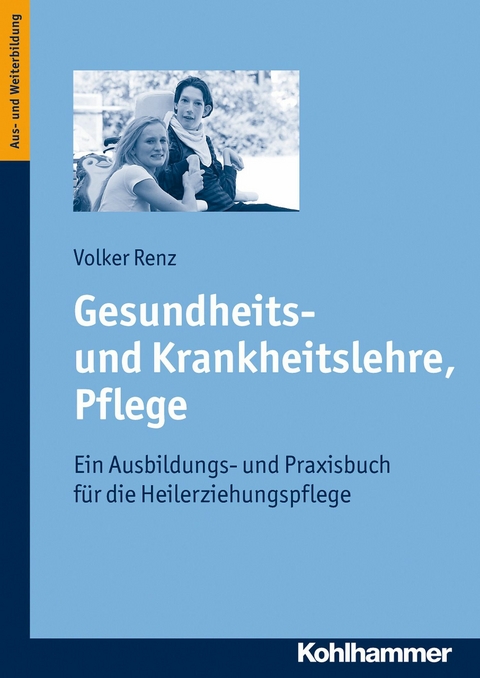 Aus- und Weiterbildung

Volker Renz

Gesundheits- und Krankheitslehre, Pflege

Ein Ausbildungs- und Praxisbuch für die Heilerziehungspflege

Kohlhammer